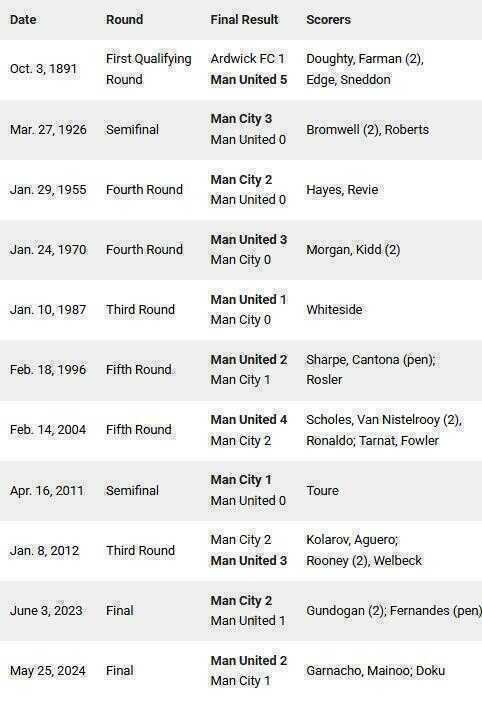 | Date | Round | Final Result | Scorers |
|---|---|---|---|
| Oct. 3, 1891 | First Qualifying Round | Ardwick FC 1 Man United 5 | Doughty, Farman (2), Edge, Sneddon |
| Mar. 27, 1926 | Semifinal | Man City 3 Man United 0 | Bromwell (2), Roberts |
| Jan. 29, 1955 | Fourth Round | Man City 2 Man United 0 | Hayes, Revie |
| Jan. 24, 1970 | Fourth Round | Man United 3 Man City 0 | Morgan, Kidd (2) |
| Jan. 10, 1987 | Third Round | Man United 1 Man City 0 | Whiteside |
| Feb. 18, 1996 | Fifth Round | Man United 2 Man City 1 | Sharpe, Cantona (pen); Rosler |
| Feb. 14, 2004 | Fifth Round | Man United 4 Man City 2 | Scholes, Van Nistelrooy (2), Ronaldo; Tarnat, Fowler |
| Apr. 16, 2011 | Semifinal | Man City 1 Man United 0 | Toure |
| Jan. 8, 2012 | Third Round | Man City 2 Man United 3 | Kolarov, Aguero; Rooney (2), Welbeck |
| June 3, 2023 | Final | Man City 2 Man United 1 | Gundogan (2); Fernandes (pen) |
| May 25, 2024 | Final | Man United 2 Man City 1 | Garnacho, Mainoo; Doku |